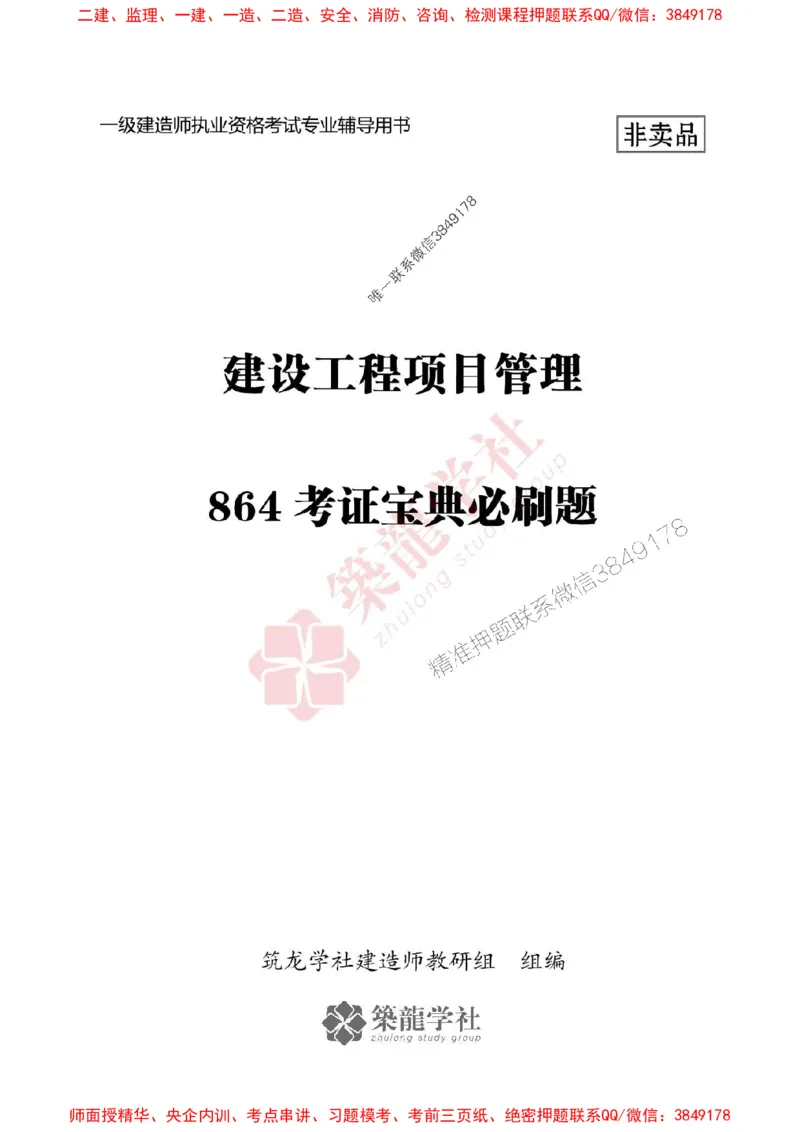 二建、监理、一建、一造、二造、安全、消防、咨询、检测课程押题联系QQ/微信：3849178

一级建造师执业资格考试专业辅导用书

非卖品

唯一联系微信3849178

建设工程项目管理

864 考证宝典必刷题

築龍学社
zhulong study group

精准押题联系微信3849178

筑龙学社建造师教研组　组编

築龍学社
zhulong study group

师面授精华、央企内训、考点串讲、习题模考、考前三页纸、绝密押题联系QQ/微信：3849178